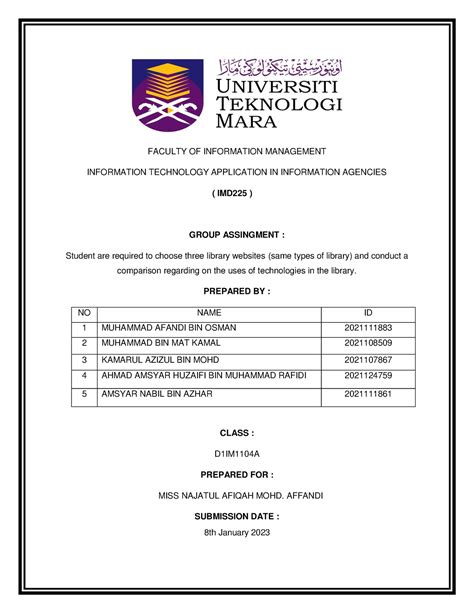 اونيۏرسيتي تيكنولوݢي مارا
UNIVERSITI TEKNOLOGI MARA

FACULTY OF INFORMATION MANAGEMENT

INFORMATION TECHNOLOGY APPLICATION IN INFORMATION AGENCIES

( IMD225 )

GROUP ASSINGMENT :

Student are required to choose three library websites (same types of library) and conduct a comparison regarding on the uses of technologies in the library.

PREPARED BY :

| NO | NAME | ID |
|---|---|---|
| 1 | MUHAMMAD AFANDI BIN OSMAN | 2021111883 |
| 2 | MUHAMMAD BIN MAT KAMAL | 2021108509 |
| 3 | KAMARUL AZIZUL BIN MOHD | 2021107867 |
| 4 | AHMAD AMSYAR HUZAIFI BIN MUHAMMAD RAFIDI | 2021124759 |
| 5 | AMSYAR NABIL BIN AZHAR | 2021111861 |

CLASS :

D1IM1104A

PREPARED FOR :

MISS NAJATUL AFIQAH MOHD. AFFANDI

SUBMISSION DATE :

8th January 2023